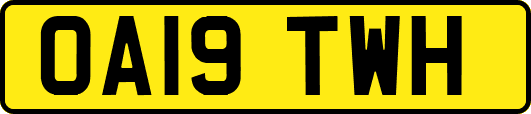 OA19 TWH